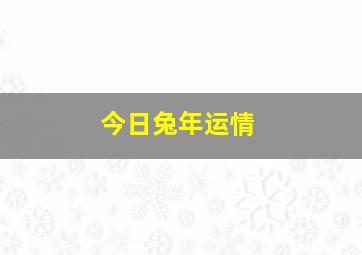 今日兔年运情